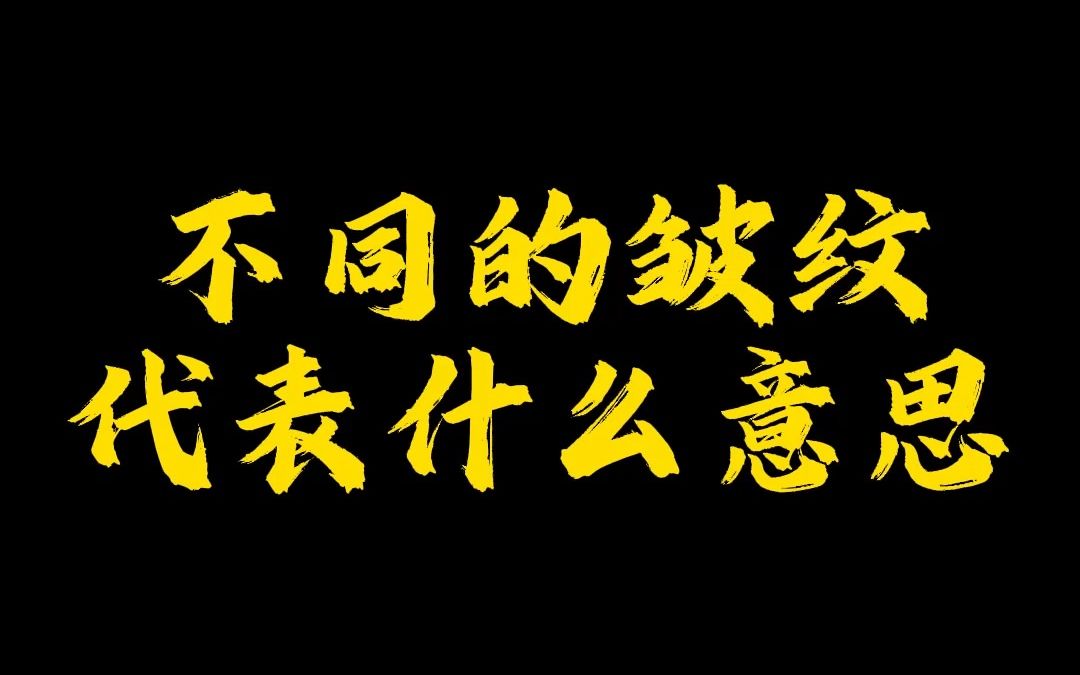 不同的皱纹
代表什么意思